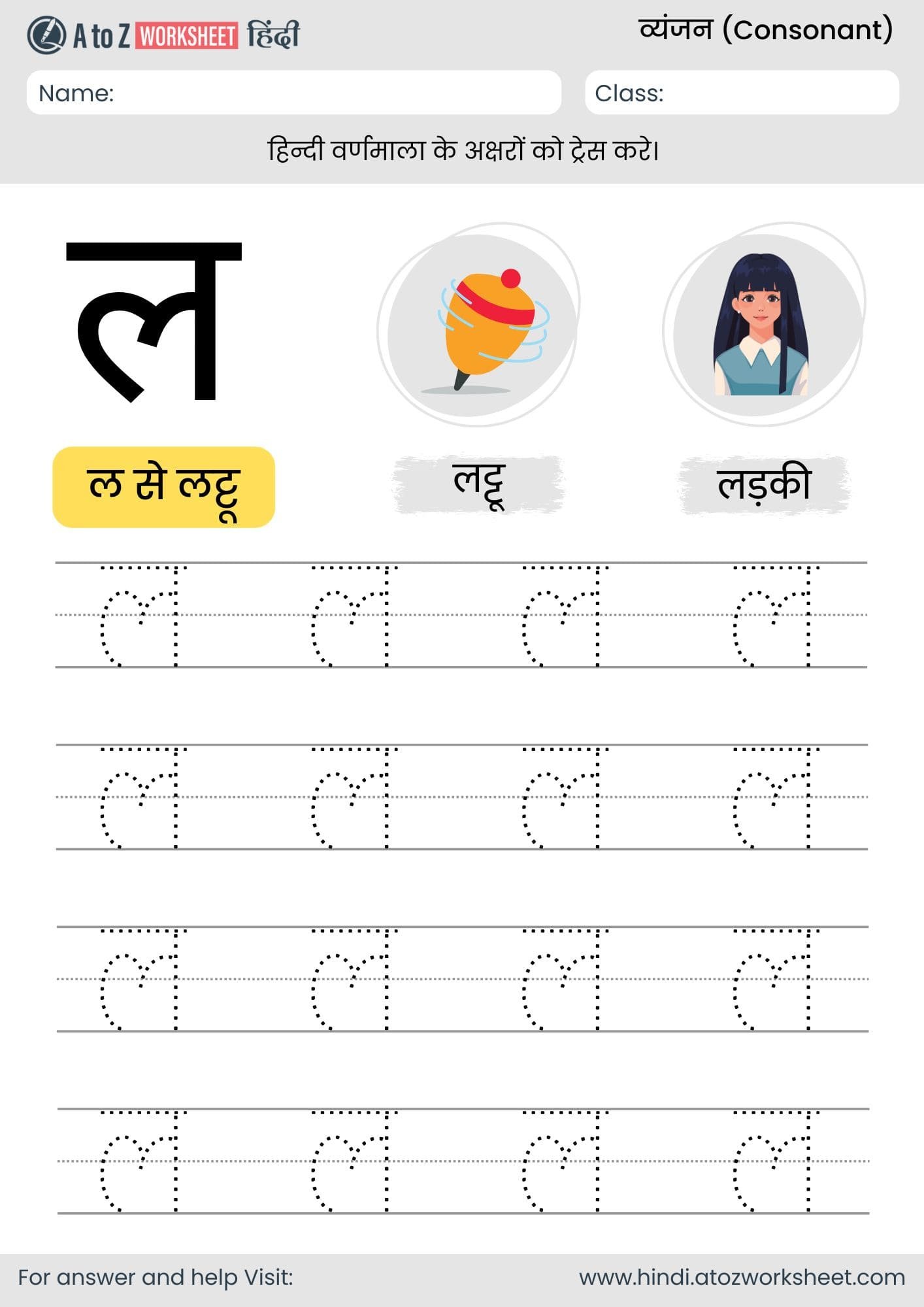 A to Z WORKSHEET हिंदी

व्यंजन (Consonant)

Name:

Class:

हिन्दी वर्णमाला के अक्षरों को ट्रेस करे।

ल

ल से लट्टू

लट्टू

लड़की

ल ल ल ल
ल ल ल ल
ल ल ल ल
ल ल ल ल

For answer and help Visit:

www.hindi.atozworksheet.com